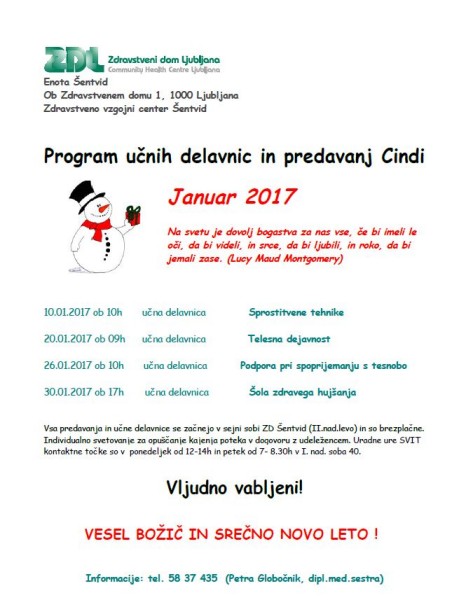 ZDL Zdravstveni dom Ljubljana
Community Health Centre Ljubljana

Enota Šentvid
Ob Zdravstvenem domu 1, 1000 Ljubljana
Zdravstveno vzgojni center Šentvid

Program učnih delavnic in predavanj Cindi

Januar 2017

Na svetu je dovolj bogastva za nas vse, če bi imeli le oči, da bi videli, in srce, da bi ljubili, in roko, da bi jemali zase. (Lucy Maud Montgomery)

10.01.2017 ob 10h učna delavnica Sprostitvene tehnike

20.01.2017 ob 09h učna delavnica Telesna dejavnost

26.01.2017 ob 10h učna delavnica Podpora pri spoprijemanju s tesnobo

30.01.2017 ob 17h učna delavnica Šola zdravega hujšanja

Vsa predavanja in učne delavnice se začnejo v sejni sobi ZD Šentvid (II.nad.levo) in so brezplačne. Individualno svetovanje za opuščanje kajenja poteka v dogovoru z udeležencem. Uradne ure SVIT kontaktne točke so v ponedeljek od 12-14h in petek od 7- 8.30h v I. nad. soba 40.

Vljudno vabljeni!

VESEL BOŽIČ IN SREČNO NOVO LETO !

Informacije: tel. 58 37 435 (Petra Globočnik, dipl.med.sestra)